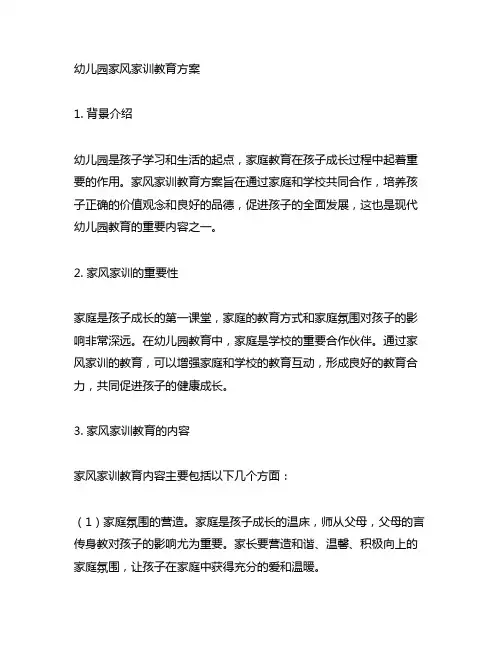 幼儿园家风家训教育方案

1. 背景介绍

幼儿园是孩子学习和生活的起点，家庭教育在孩子成长过程中起着重要的作用。家风家训教育方案旨在通过家庭和学校共同合作，培养孩子正确的价值观念和良好的品德，促进孩子的全面发展，这也是现代幼儿园教育的重要内容之一。

2. 家风家训的重要性

家庭是孩子成长的第一课堂，家庭的教育方式和家庭氛围对孩子的影响非常深远。在幼儿园教育中，家庭是学校的重要合作伙伴。通过家风家训的教育，可以增强家庭和学校的教育互动，形成良好的教育合力，共同促进孩子的健康成长。

3. 家风家训教育的内容

家风家训教育内容主要包括以下几个方面：

（1）家庭氛围的营造。家庭是孩子成长的温床，师从父母，父母的言传身教对孩子的影响尤为重要。家长要营造和谐、温馨、积极向上的家庭氛围，让孩子在家庭中获得充分的爱和温暖。